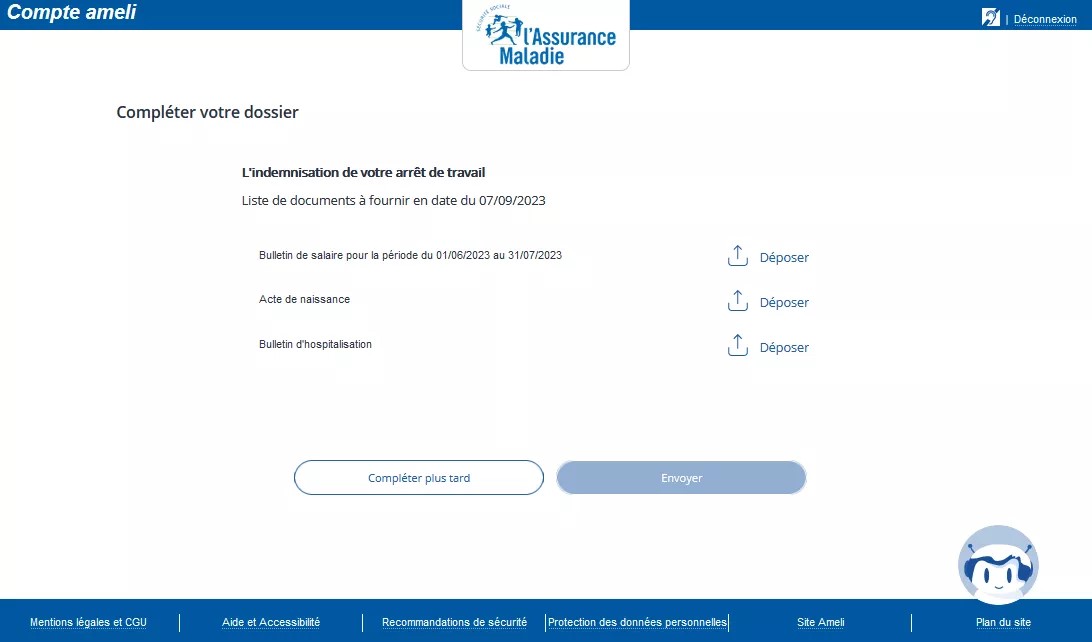 Compte ameli

SÉCURITÉ SOCIALE
l'Assurance Maladie

| Déconnexion

Compléter votre dossier

L'indemnisation de votre arrêt de travail

Liste de documents à fournir en date du 07/09/2023

Bulletin de salaire pour la période du 01/06/2023 au 31/07/2023

Déposer

Acte de naissance

Déposer

Bulletin d'hospitalisation

Déposer

Compléter plus tard

Envoyer

Mentions légales et CGU | Aide et Accessibilité | Recommandations de sécurité | Protection des données personnelles | Site Ameli | Plan du site